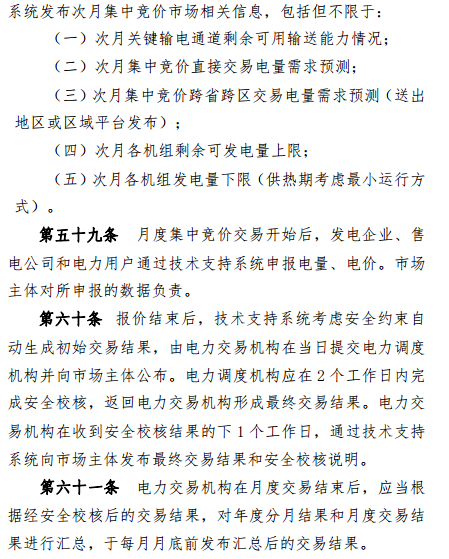 系统发布次月集中竞价市场相关信息，包括但不限于：

（一）次月关键输电通道剩余可用输送能力情况；

（二）次月集中竞价直接交易电量需求预测；

（三）次月集中竞价跨省跨区交易电量需求预测（送出地区或区域平台发布）；

（四）次月各机组剩余可发电量上限；

（五）次月各机组发电量下限（供热期考虑最小运行方式）。

第五十九条　月度集中竞价交易开始后，发电企业、售电公司和电力用户通过技术支持系统申报电量、电价。市场主体对所申报的数据负责。

第六十条　报价结束后，技术支持系统考虑安全约束自动生成初始交易结果，由电力交易机构在当日提交电力调度机构并向市场主体公布。电力调度机构应在2个工作日内完成安全校核，返回电力交易机构形成最终交易结果。电力交易机构在收到安全校核结果的下1个工作日，通过技术支持系统向市场主体发布最终交易结果和安全校核说明。

第六十一条　电力交易机构在月度交易结束后，应当根据经安全校核后的交易结果，对年度分月结果和月度交易结果进行汇总，于每月月底前发布汇总后的交易结果。